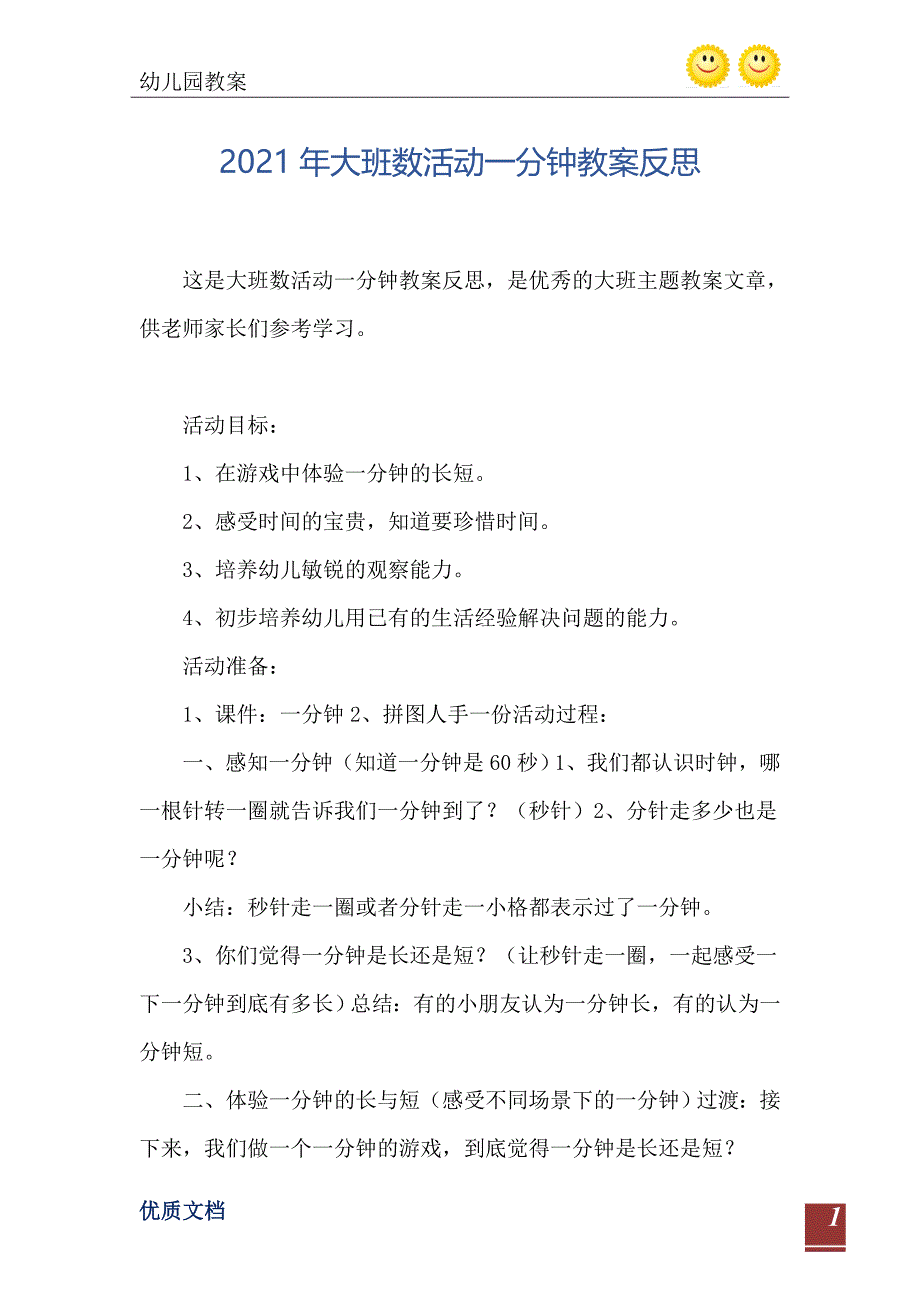 幼儿园教案

2021年大班数活动一分钟教案反思

这是大班数活动一分钟教案反思，是优秀的大班主题教案文章，供老师家长们参考学习。

活动目标：

1、在游戏中体验一分钟的长短。

2、感受时间的宝贵，知道要珍惜时间。

3、培养幼儿敏锐的观察能力。

4、初步培养幼儿用已有的生活经验解决问题的能力。

活动准备：

1、课件：一分钟 2、拼图人手一份活动过程：

一、感知一分钟（知道一分钟是60秒）1、我们都认识时钟，哪一根针转一圈就告诉我们一分钟到了？（秒针）2、分针走多少也是一分钟呢？

小结：秒针走一圈或者分针走一小格都表示过了一分钟。

3、你们觉得一分钟是长还是短？（让秒针走一圈，一起感受一下一分钟到底有多长）总结：有的小朋友认为一分钟长，有的认为一分钟短。

二、体验一分钟的长与短（感受不同场景下的一分钟）过渡：接下来，我们做一个一分钟的游戏，到底觉得一分钟是长还是短？

优质文档

1